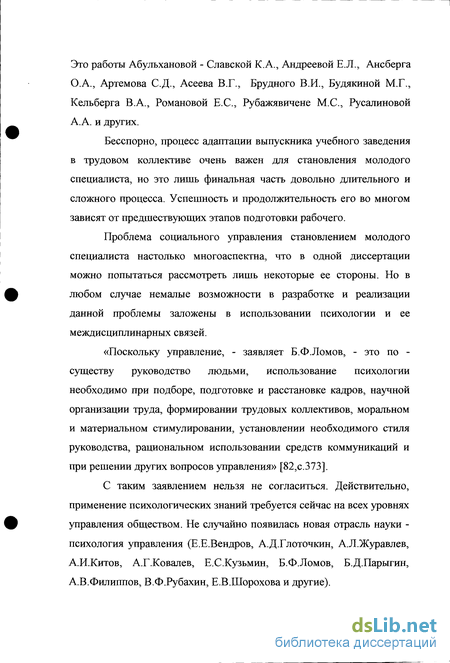 Это работы Абульхановой - Славской К.А., Андреевой Е.Л., Ансберга О.А., Артемова С.Д., Асеева В.Г., Брудного В.И., Будякиной М.Г., Кельберга В.А., Романовой Е.С., Рубажявичене М.С., Русалиновой А.А. и других.

Бесспорно, процесс адаптации выпускника учебного заведения в трудовом коллективе очень важен для становления молодого специалиста, но это лишь финальная часть довольно длительного и сложного процесса. Успешность и продолжительность его во многом зависят от предшествующих этапов подготовки рабочего.

Проблема социального управления становлением молодого специалиста настолько многоаспектна, что в одной диссертации можно попытаться рассмотреть лишь некоторые ее стороны. Но в любом случае немалые возможности в разработке и реализации данной проблемы заложены в использовании психологии и ее междисциплинарных связей.

«Поскольку управление, - заявляет Б.Ф.Ломов, - это по - существу руководство людьми, использование психологии необходимо при подборе, подготовке и расстановке кадров, научной организации труда, формировании трудовых коллективов, моральном и материальном стимулировании, установлении необходимого стиля руководства, рациональном использовании средств коммуникаций и при решении других вопросов управления» [82,с.373].

С таким заявлением нельзя не согласиться. Действительно, применение психологических знаний требуется сейчас на всех уровнях управления обществом. Не случайно появилась новая отрасль науки - психология управления (Е.Е.Вендров, А.Д.Глоточкин, А.Л.Журавлев, А.И.Китов, А.Г.Ковалев, Е.С.Кузьмин, Б.Ф.Ломов, Б.Д.Парыгин, А.В.Филиппов, В.Ф.Рубахин, Е.В.Шорохова и другие).

dsLib.net
библиотека диссертаций